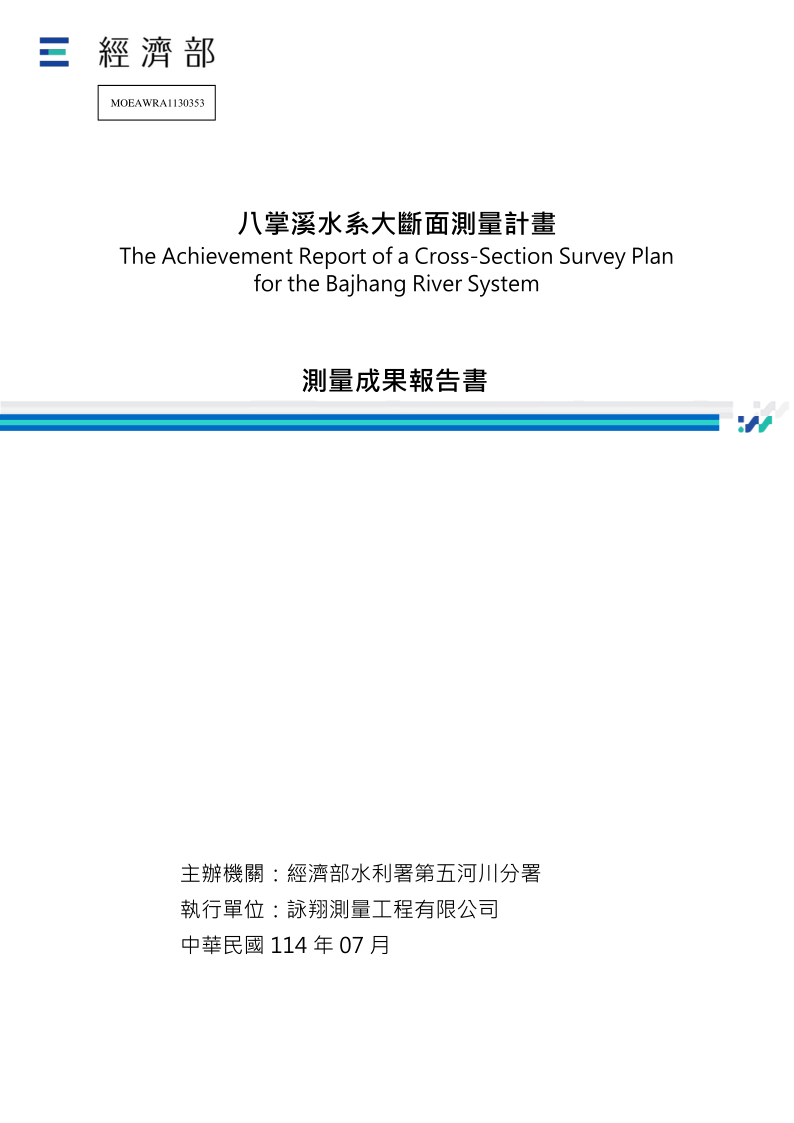 經濟部

MOEAWRA1130353

八掌溪水系大斷面測量計畫
The Achievement Report of a Cross-Section Survey Plan for the Bajhang River System

測量成果報告書

主辦機關：經濟部水利署第五河川分署
執行單位：詠翔測量工程有限公司
中華民國114年07月